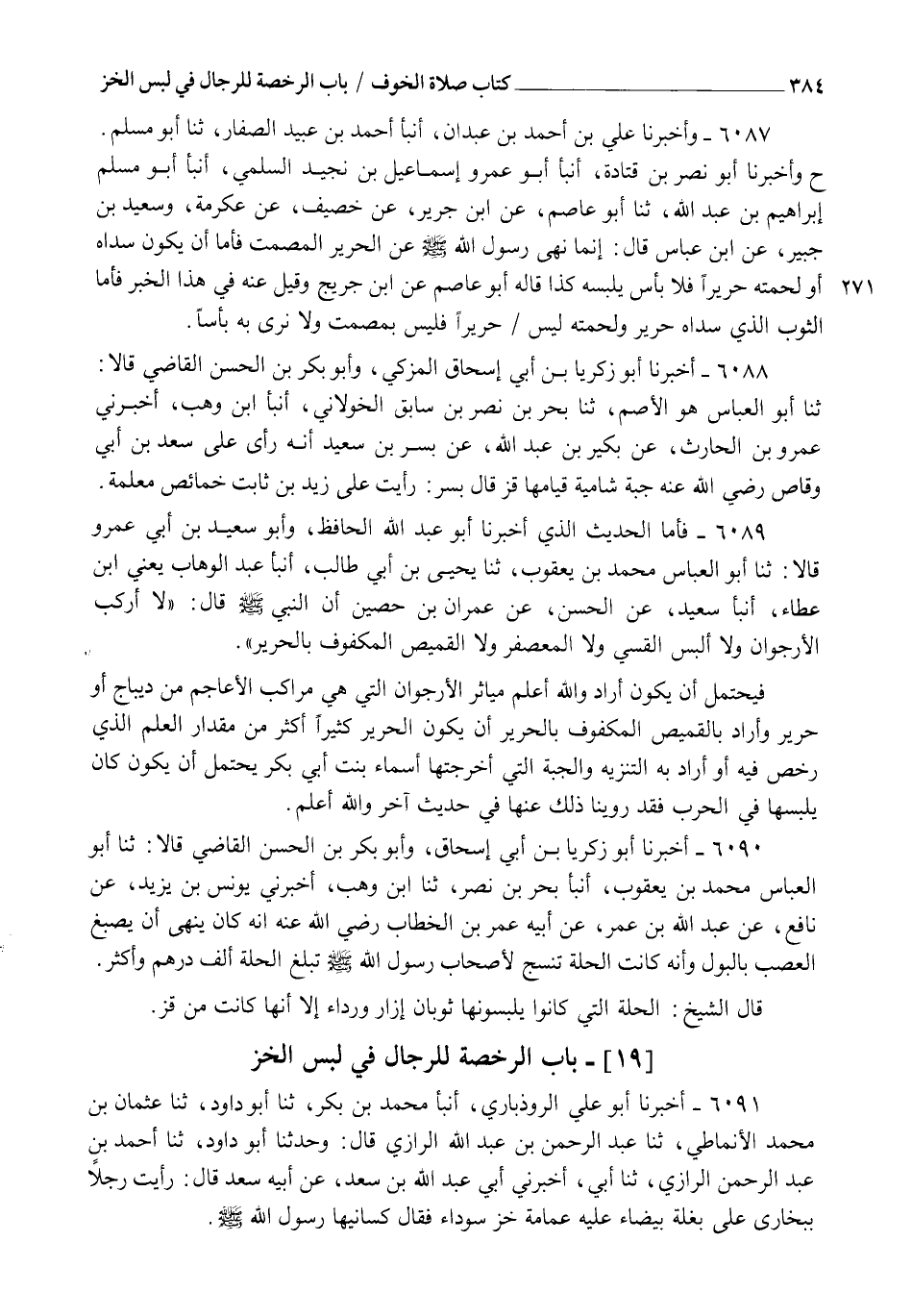 ٣٨٤ كتاب صلاة الخوف / باب الرخصة للرجال في لبس الخز

٦٠٨٧ ـ وأخبرنا علي بن أحمد بن عبدان، أنبأ أحمد بن عبيد الصفار، ثنا أبو مسلم. ح وأخبرنا أبو نصر بن قتادة، أنبأ أبو عمرو إسماعيل بن نجيد السلمي، أنبأ أبو مسلم إبراهيم بن عبد الله، ثنا أبو عاصم، عن ابن جرير، عن خصيف، عن عكرمة، وسعيد بن جبير، عن ابن عباس قال: إنما نهى رسول الله ﷺ عن الحرير المصمت فأما أن يكون سداه أو لحمته حريراً فلا بأس يلبسه كذا قاله أبو عاصم عن ابن جريج وقيل عنه في هذا الخبر فأما الثوب الذي سداه حرير ولحمته ليس / حريراً فليس بمصمت ولا نرى به بأساً.

٢٧١

٦٠٨٨ ـ أخبرنا أبو زكريا بن أبي إسحاق المزكي، وأبو بكر بن الحسن القاضي قالا: ثنا أبو العباس هو الأصم، ثنا بحر بن نصر بن سابق الخولاني، أنبأ ابن وهب، أخبرني عمرو بن الحارث، عن بكير بن عبد الله، عن بسر بن سعيد أنه رأى على سعد بن أبي وقاص رضي الله عنه جبة شامية قيامها قز قال بسر: رأيت على زيد بن ثابت خمائص معلمة.

٦٠٨٩ ـ فأما الحديث الذي أخبرنا أبو عبد الله الحافظ، وأبو سعيد بن أبي عمرو قالا: ثنا أبو العباس محمد بن يعقوب، ثنا يحيى بن أبي طالب، أنبأ عبد الوهاب يعني ابن عطاء، أنبأ سعيد، عن الحسن، عن عمران بن حصين أن النبي ﷺ قال: «لا أركب الأرجوان ولا ألبس القسي ولا المعصفر ولا القميص المكفوف بالحرير».

فيحتمل أن يكون أراد والله أعلم مياثر الأرجوان التي هي مراكب الأعاجم من ديباج أو حرير وأراد بالقميص المكفوف بالحرير أن يكون الحرير كثيراً أكثر من مقدار العلم الذي رخص فيه أو أراد به التنزيه والجبة التي أخرجتها أسماء بنت أبي بكر يحتمل أن يكون كان يلبسها في الحرب فقد روينا ذلك عنها في حديث آخر والله أعلم.

٦٠٩٠ ـ أخبرنا أبو زكريا بن أبي إسحاق، وأبو بكر بن الحسن القاضي قالا: ثنا أبو العباس محمد بن يعقوب، أنبأ بحر بن نصر، ثنا ابن وهب، أخبرني يونس بن يزيد، عن نافع، عن عبد الله بن عمر، عن أبيه عمر بن الخطاب رضي الله عنه انه كان ينهى أن يصبغ العصب بالبول وأنه كانت الحلة تنسج لأصحاب رسول الله ﷺ تبلغ الحلة ألف درهم وأكثر.

قال الشيخ: الحلة التي كانوا يلبسونها ثوبان إزار ورداء إلا أنها كانت من قز.

[١٩] ـ باب الرخصة للرجال في لبس الخز

٦٠٩١ ـ أخبرنا أبو علي الروذباري، أنبأ محمد بن بكر، ثنا أبو داود، ثنا عثمان بن محمد الأنماطي، ثنا عبد الرحمن بن عبد الله الرازي قال: وحدثنا أبو داود، ثنا أحمد بن عبد الرحمن الرازي، ثنا أبي، أخبرني أبي عبد الله بن سعد، عن أبيه سعد قال: رأيت رجلاً ببخارى على بغلة بيضاء عليه عمامة خز سوداء فقال كسانيها رسول الله ﷺ.